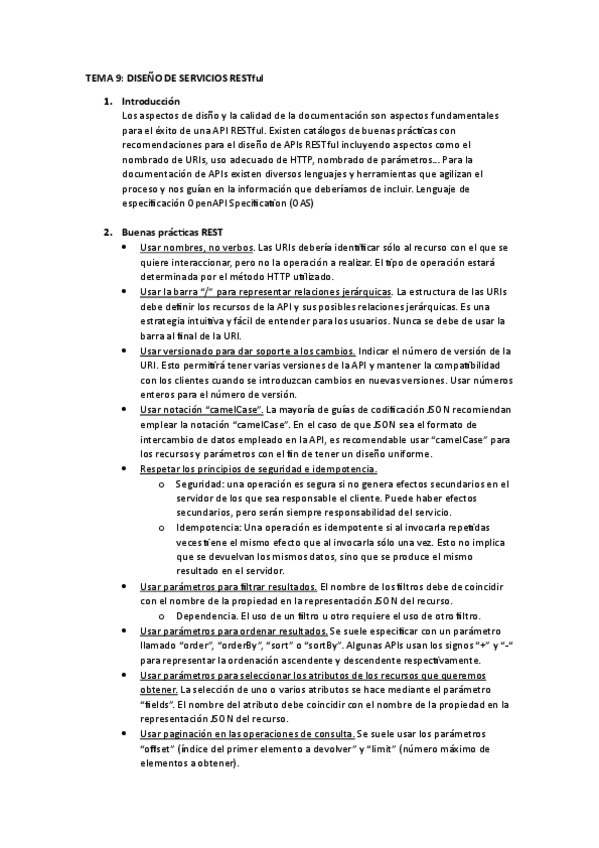 TEMA 9: DISEÑO DE SERVICIOS RESTful

1. Introducción
Los aspectos de disño y la calidad de la documentación son aspectos fundamentales para el éxito de una API RESTful. Existen catálogos de buenas prácticas con recomendaciones para el diseño de APIs RESTful incluyendo aspectos como el nombrado de URIs, uso adecuado de HTTP, nombrado de parámetros… Para la documentación de APIs existen diversos lenguajes y herramientas que agilizan el proceso y nos guían en la información que deberíamos de incluir. Lenguaje de especificación OpenAPI Specification (OAS)

2. Buenas prácticas REST
• Usar nombres, no verbos. Las URIs debería identificar sólo al recurso con el que se quiere interaccionar, pero no la operación a realizar. El tipo de operación estará determinada por el método HTTP utilizado.
• Usar la barra "/" para representar relaciones jerárquicas. La estructura de las URIs debe definir los recursos de la API y sus posibles relaciones jerárquicas. Es una estrategia intuitiva y fácil de entender para los usuarios. Nunca se debe de usar la barra al final de la URI.
• Usar versionado para dar soporte a los cambios. Indicar el número de versión de la URI. Esto permitirá tener varias versiones de la API y mantener la compatibilidad con los clientes cuando se introduzcan cambios en nuevas versiones. Usar números enteros para el número de versión.
• Usar notación "camelCase". La mayoría de guías de codificación JSON recomiendan emplear la notación "camelCase". En el caso de que JSON sea el formato de intercambio de datos empleado en la API, es recomendable usar "camelCase" para los recursos y parámetros con el fin de tener un diseño uniforme.
• Respetar los principios de seguridad e idempotencia.
  o Seguridad: una operación es segura si no genera efectos secundarios en el servidor de los que sea responsable el cliente. Puede haber efectos secundarios, pero serán siempre responsabilidad del servicio.
  o Idempotencia: Una operación es idempotente si al invocarla repetidas veces tiene el mismo efecto que al invocarla sólo una vez. Esto no implica que se devuelvan los mismos datos, sino que se produce el mismo resultado en el servidor.
• Usar parámetros para filtrar resultados. El nombre de los filtros debe de coincidir con el nombre de la propiedad en la representación JSON del recurso.
  o Dependencia. El uso de un filtro u otro requiere el uso de otro filtro.
• Usar parámetros para ordenar resultados. Se suele especificar con un parámetro llamado "order", "orderBy", "sort" o "sortBy". Algunas APIs usan los signos "+" y "-" para representar la ordenación ascendente y descendente respectivamente.
• Usar parámetros para seleccionar los atributos de los recursos que queremos obtener. La selección de uno o varios atributos se hace mediante el parámetro "fields". El nombre del atributo debe coincidir con el nombre de la propiedad en la representación JSON del recurso.
• Usar paginación en las operaciones de consulta. Se suele usar los parámetros "offset" (índice del primer elemento a devolver" y "limit" (número máximo de elementos a obtener).